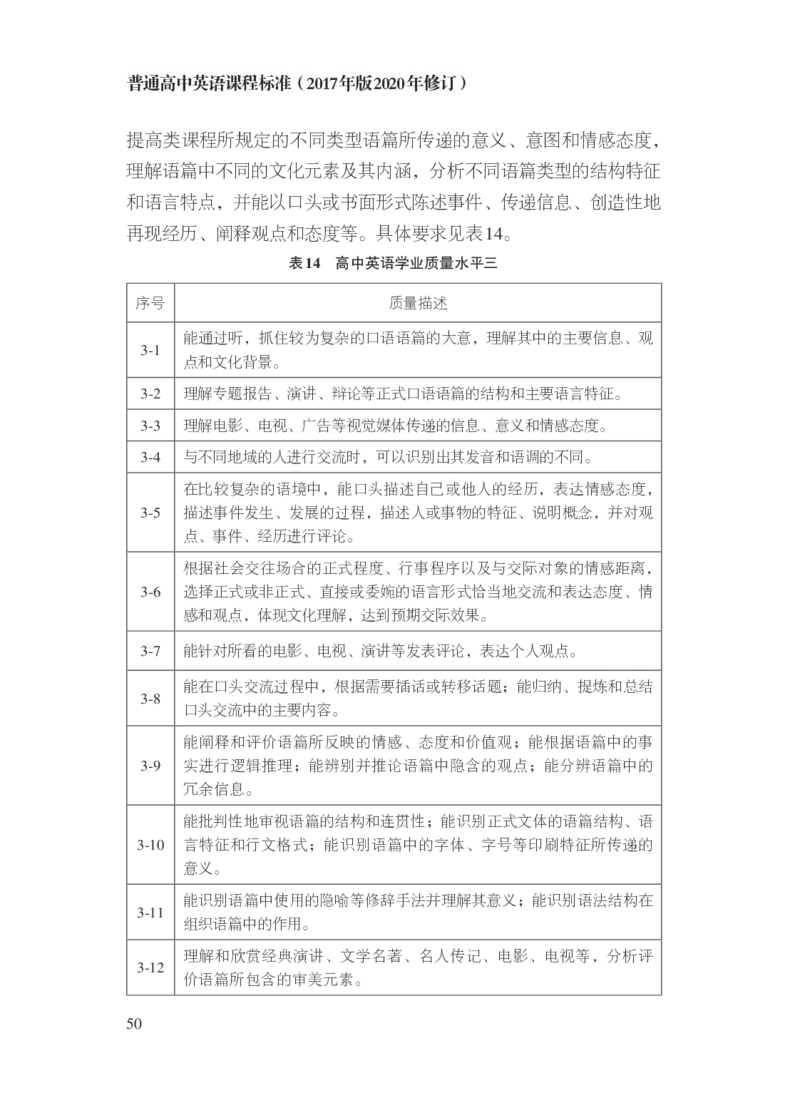 普通高中英语课程标准（2017年版2020年修订）

提高类课程所规定的不同类型语篇所传递的意义、意图和情感态度，理解语篇中不同的文化元素及其内涵，分析不同语篇类型的结构特征和语言特点，并能以口头或书面形式陈述事件、传递信息、创造性地再现经历、阐释观点和态度等。具体要求见表14。

表14　高中英语学业质量水平三

| 序号 | 质量描述 |
|---|---|
| 3-1 | 能通过听，抓住较为复杂的口语语篇的大意，理解其中的主要信息、观点和文化背景。 |
| 3-2 | 理解专题报告、演讲、辩论等正式口语语篇的结构和主要语言特征。 |
| 3-3 | 理解电影、电视、广告等视觉媒体传递的信息、意义和情感态度。 |
| 3-4 | 与不同地域的人进行交流时，可以识别出其发音和语调的不同。 |
| 3-5 | 在比较复杂的语境中，能口头描述自己或他人的经历，表达情感态度，描述事件发生、发展的过程，描述人或事物的特征、说明概念，并对观点、事件、经历进行评论。 |
| 3-6 | 根据社会交往场合的正式程度、行事程序以及与交际对象的情感距离，选择正式或非正式、直接或委婉的语言形式恰当地交流和表达态度、情感和观点，体现文化理解，达到预期交际效果。 |
| 3-7 | 能针对所看的电影、电视、演讲等发表评论，表达个人观点。 |
| 3-8 | 能在口头交流过程中，根据需要插话或转移话题；能归纳、提炼和总结口头交流中的主要内容。 |
| 3-9 | 能阐释和评价语篇所反映的情感、态度和价值观；能根据语篇中的事实进行逻辑推理；能辨别并推论语篇中隐含的观点；能分辨语篇中的冗余信息。 |
| 3-10 | 能批判性地审视语篇的结构和连贯性；能识别正式文体的语篇结构、语言特征和行文格式；能识别语篇中的字体、字号等印刷特征所传递的意义。 |
| 3-11 | 能识别语篇中使用的隐喻等修辞手法并理解其意义；能识别语法结构在组织语篇中的作用。 |
| 3-12 | 理解和欣赏经典演讲、文学名著、名人传记、电影、电视等，分析评价语篇所包含的审美元素。 |

50